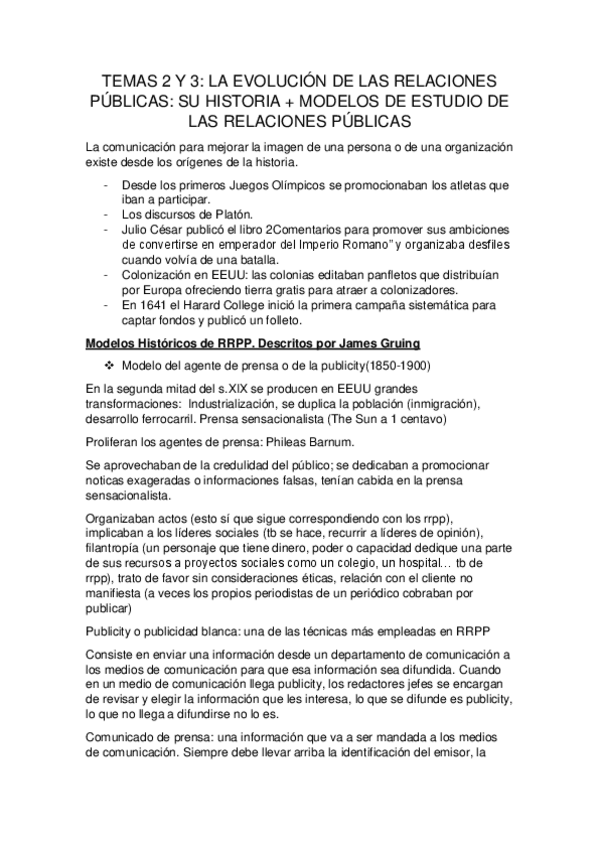 TEMAS 2 Y 3: LA EVOLUCIÓN DE LAS RELACIONES PÚBLICAS: SU HISTORIA + MODELOS DE ESTUDIO DE LAS RELACIONES PÚBLICAS

La comunicación para mejorar la imagen de una persona o de una organización existe desde los orígenes de la historia.

- Desde los primeros Juegos Olímpicos se promocionaban los atletas que iban a participar.
- Los discursos de Platón.
- Julio César publicó el libro 2Comentarios para promover sus ambiciones de convertirse en emperador del Imperio Romano" y organizaba desfiles cuando volvía de una batalla.
- Colonización en EEUU: las colonias editaban panfletos que distribuían por Europa ofreciendo tierra gratis para atraer a colonizadores.
- En 1641 el Harard College inició la primera campaña sistemática para captar fondos y publicó un folleto.

Modelos Históricos de RRPP. Descritos por James Gruing

❖ Modelo del agente de prensa o de la publicity(1850-1900)

En la segunda mitad del s.XIX se producen en EEUU grandes transformaciones: Industrialización, se duplica la población (inmigración), desarrollo ferrocarril. Prensa sensacionalista (The Sun a 1 centavo)

Proliferan los agentes de prensa: Phileas Barnum.

Se aprovechaban de la credulidad del público; se dedicaban a promocionar noticas exageradas o informaciones falsas, tenían cabida en la prensa sensacionalista.

Organizaban actos (esto sí que sigue correspondiendo con los rrpp), implicaban a los líderes sociales (tb se hace, recurrir a líderes de opinión), filantropía (un personaje que tiene dinero, poder o capacidad dedique una parte de sus recursos a proyectos sociales como un colegio, un hospital… tb de rrpp), trato de favor sin consideraciones éticas, relación con el cliente no manifiesta (a veces los propios periodistas de un periódico cobraban por publicar)

Publicity o publicidad blanca: una de las técnicas más empleadas en RRPP

Consiste en enviar una información desde un departamento de comunicación a los medios de comunicación para que esa información sea difundida. Cuando en un medio de comunicación llega publicity, los redactores jefes se encargan de revisar y elegir la información que les interesa, lo que se difunde es publicity, lo que no llega a difundirse no lo es.

Comunicado de prensa: una información que va a ser mandada a los medios de comunicación. Siempre debe llevar arriba la identificación del emisor, la